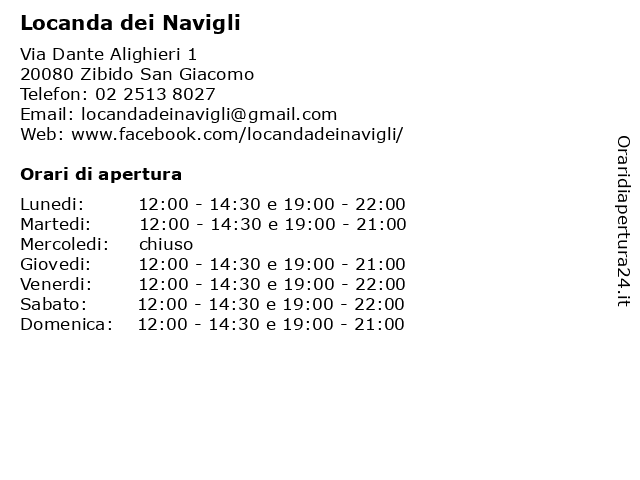 Locanda dei Navigli

Via Dante Alighieri 1
20080 Zibido San Giacomo
Telefon: 02 2513 8027
Email: locandadeinavigli@gmail.com
Web: www.facebook.com/locandadeinavigli/

Orari di apertura

| | |
|---|---|
| Lunedi: | 12:00 - 14:30 e 19:00 - 22:00 |
| Martedi: | 12:00 - 14:30 e 19:00 - 21:00 |
| Mercoledi: | chiuso |
| Giovedi: | 12:00 - 14:30 e 19:00 - 21:00 |
| Venerdi: | 12:00 - 14:30 e 19:00 - 22:00 |
| Sabato: | 12:00 - 14:30 e 19:00 - 22:00 |
| Domenica: | 12:00 - 14:30 e 19:00 - 21:00 |

Oraridiapertura24.it